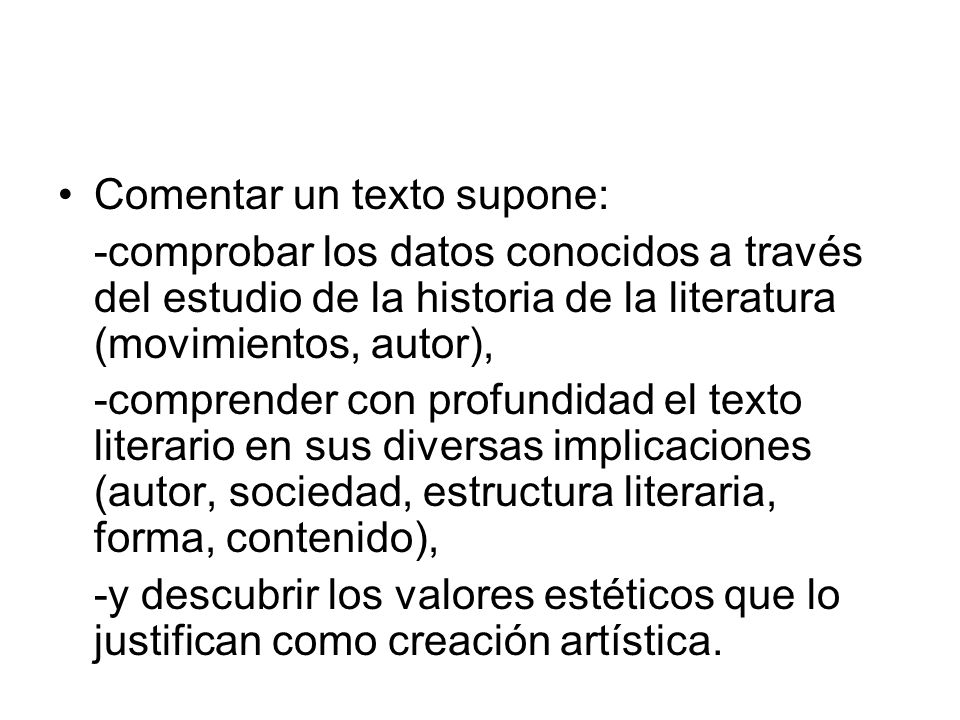 • Comentar un texto supone:

-comprobar los datos conocidos a través del estudio de la historia de la literatura (movimientos, autor),

-comprender con profundidad el texto literario en sus diversas implicaciones (autor, sociedad, estructura literaria, forma, contenido),

-y descubrir los valores estéticos que lo justifican como creación artística.